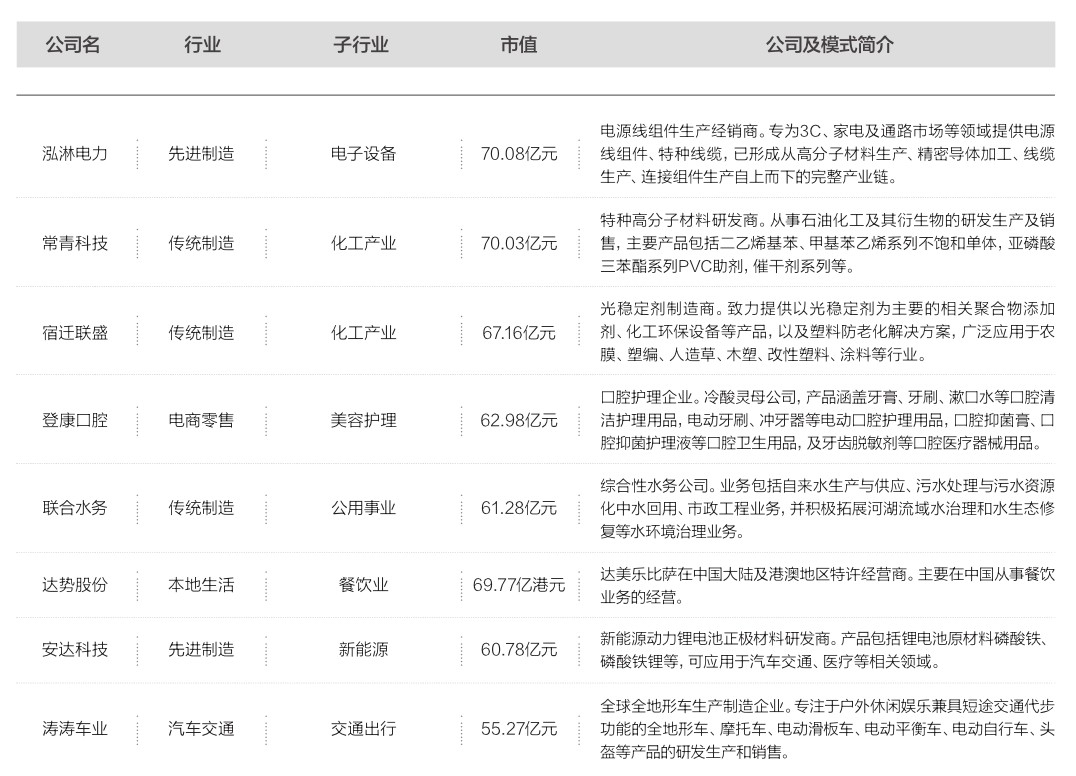 | 公司名 | 行业 | 子行业 | 市值 | 公司及模式简介 |
|---|---|---|---|---|
| 泓淋电力 | 先进制造 | 电子设备 | 70.08亿元 | 电源线组件生产经销商。专为3C、家电及通路市场等领域提供电源线组件、特种线缆，已形成从高分子材料生产、精密导体加工、线缆生产、连接组件生产自上而下的完整产业链。 |
| 常青科技 | 传统制造 | 化工产业 | 70.03亿元 | 特种高分子材料研发商。从事石油化工及其衍生物的研发生产及销售，主要产品包括二乙烯基苯、甲基苯乙烯系列不饱和单体，亚磷酸三苯酯系列PVC助剂，催干剂系列等。 |
| 宿迁联盛 | 传统制造 | 化工产业 | 67.16亿元 | 光稳定剂制造商。致力提供以光稳定剂为主要的相关聚合物添加剂、化工环保设备等产品，以及塑料防老化解决方案，广泛应用于农膜、塑编、人造草、木塑、改性塑料、涂料等行业。 |
| 登康口腔 | 电商零售 | 美容护理 | 62.98亿元 | 口腔护理企业。冷酸灵母公司，产品涵盖牙膏、牙刷、漱口水等口腔清洁护理用品，电动牙刷、冲牙器等电动口腔护理用品，口腔抑菌膏、口腔抑菌护理液等口腔卫生用品，及牙齿脱敏剂等口腔医疗器械用品。 |
| 联合水务 | 传统制造 | 公用事业 | 61.28亿元 | 综合性水务公司。业务包括自来水生产与供应、污水处理与污水资源化中水回用、市政工程业务，并积极拓展河湖流域水治理和水生态修复等水环境治理业务。 |
| 达势股份 | 本地生活 | 餐饮业 | 69.77亿港元 | 达美乐比萨在中国大陆及港澳地区特许经营商。主要在中国从事餐饮业务的经营。 |
| 安达科技 | 先进制造 | 新能源 | 60.78亿元 | 新能源动力锂电池正极材料研发商。产品包括锂电池原材料磷酸铁、磷酸铁锂等，可应用于汽车交通、医疗等相关领域。 |
| 涛涛车业 | 汽车交通 | 交通出行 | 55.27亿元 | 全球全地形车生产制造企业。专注于户外休闲娱乐兼具短途交通代步功能的全地形车、摩托车、电动滑板车、电动平衡车、电动自行车、头盔等产品的研发生产和销售。 |